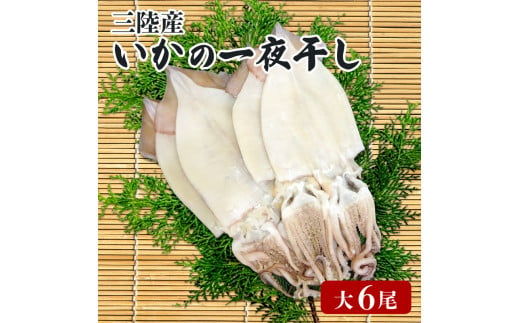 三陸産
いかの一夜干し

大6尾